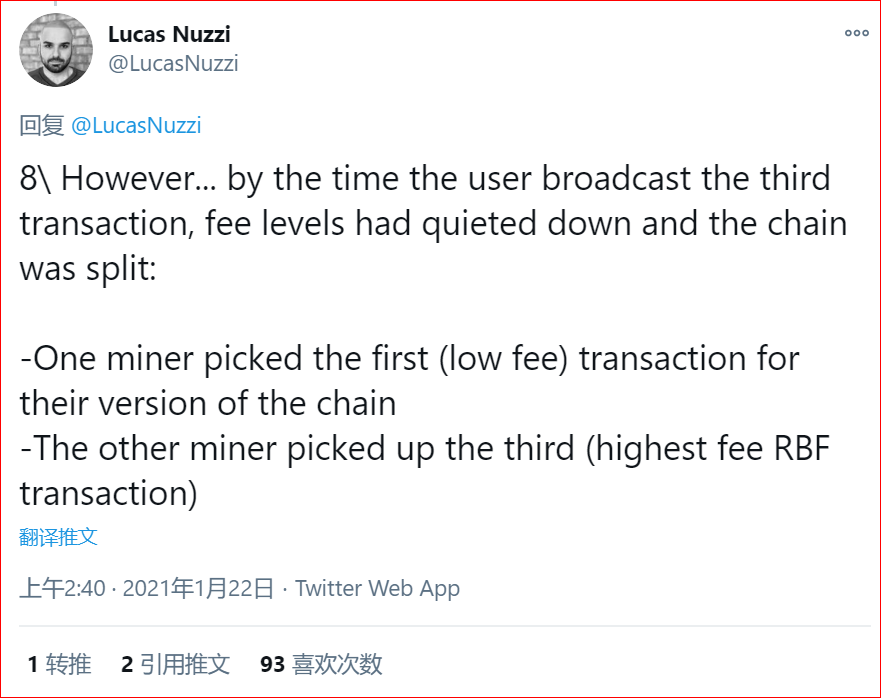 Lucas Nuzzi
@LucasNuzzi

回复 @LucasNuzzi

8\ However... by the time the user broadcast the third transaction, fee levels had quieted down and the chain was split:

-One miner picked the first (low fee) transaction for their version of the chain
-The other miner picked up the third (highest fee RBF transaction)

翻译推文

上午2:40 · 2021年1月22日 · Twitter Web App

1 转推 2 引用推文 93 喜欢次数